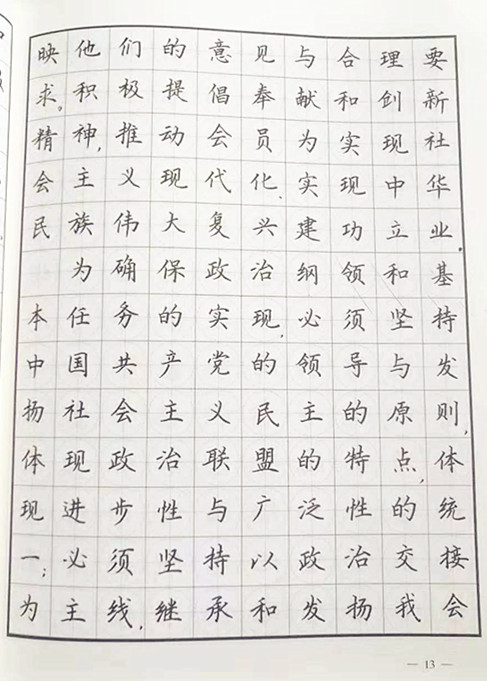 映他们的意见与合理要求。积极提倡奉献和创新精神，推动会员为实现社会主义现代化、实现中华民族伟大复兴建功立业。

为确保政治纲领和基本任务的实现，必须坚持中国共产党的领导与发扬社会主义民主的原则，体现政治联盟的特点，体现进步性与广泛性的统一；必须坚持以政治交接为主线，继承和发扬我会

— 13 —